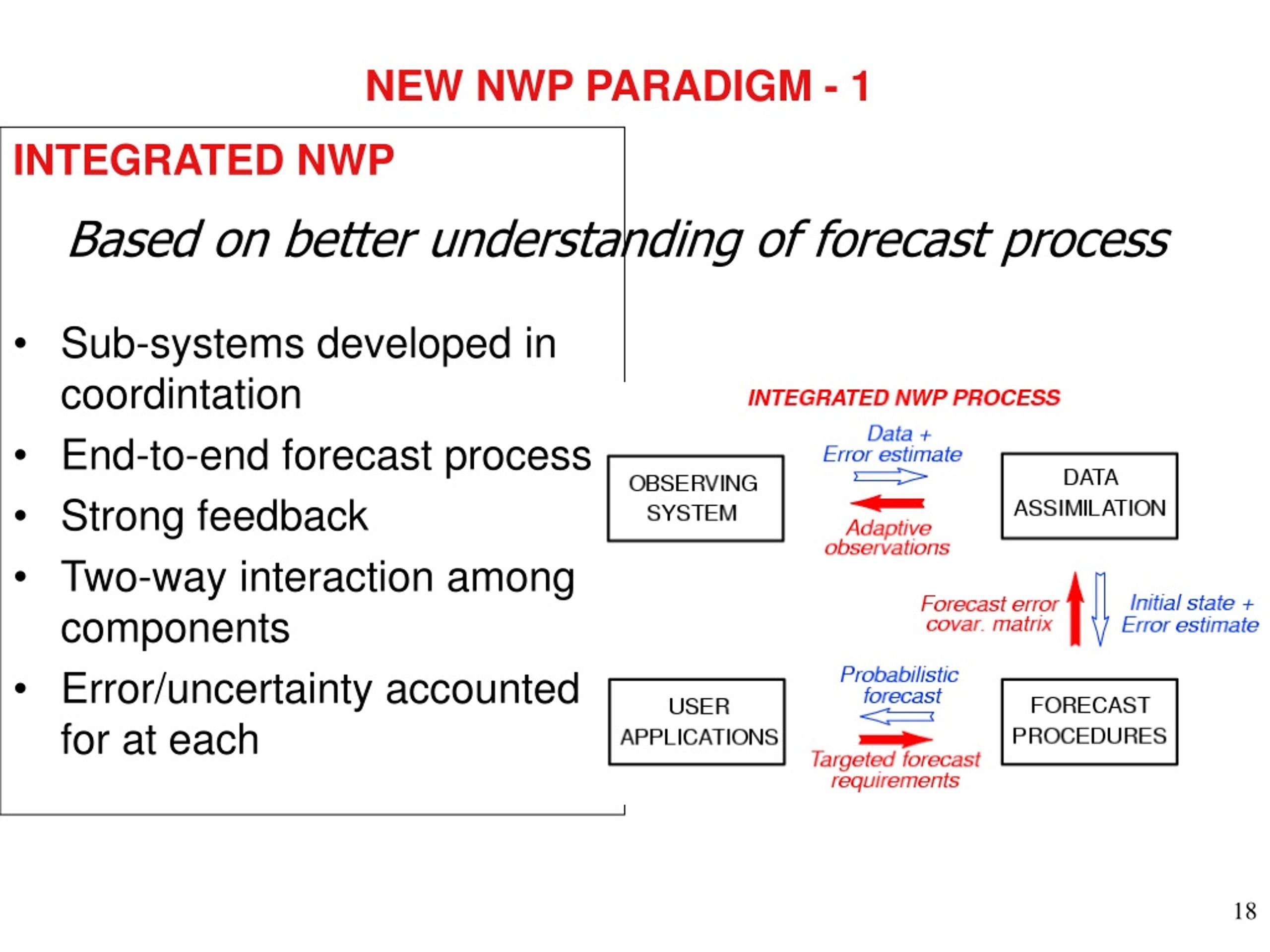 NEW NWP PARADIGM - 1

INTEGRATED NWP

Based on better understanding of forecast process

• Sub-systems developed in coordintation
• End-to-end forecast process
• Strong feedback
• Two-way interaction among components
• Error/uncertainty accounted for at each

INTEGRATED NWP PROCESS

OBSERVING SYSTEM

Data + Error estimate

Adaptive observations

DATA ASSIMILATION

Forecast error covar. matrix

Initial state + Error estimate

USER APPLICATIONS

Probabilistic forecast

Targeted forecast requirements

FORECAST PROCEDURES

18